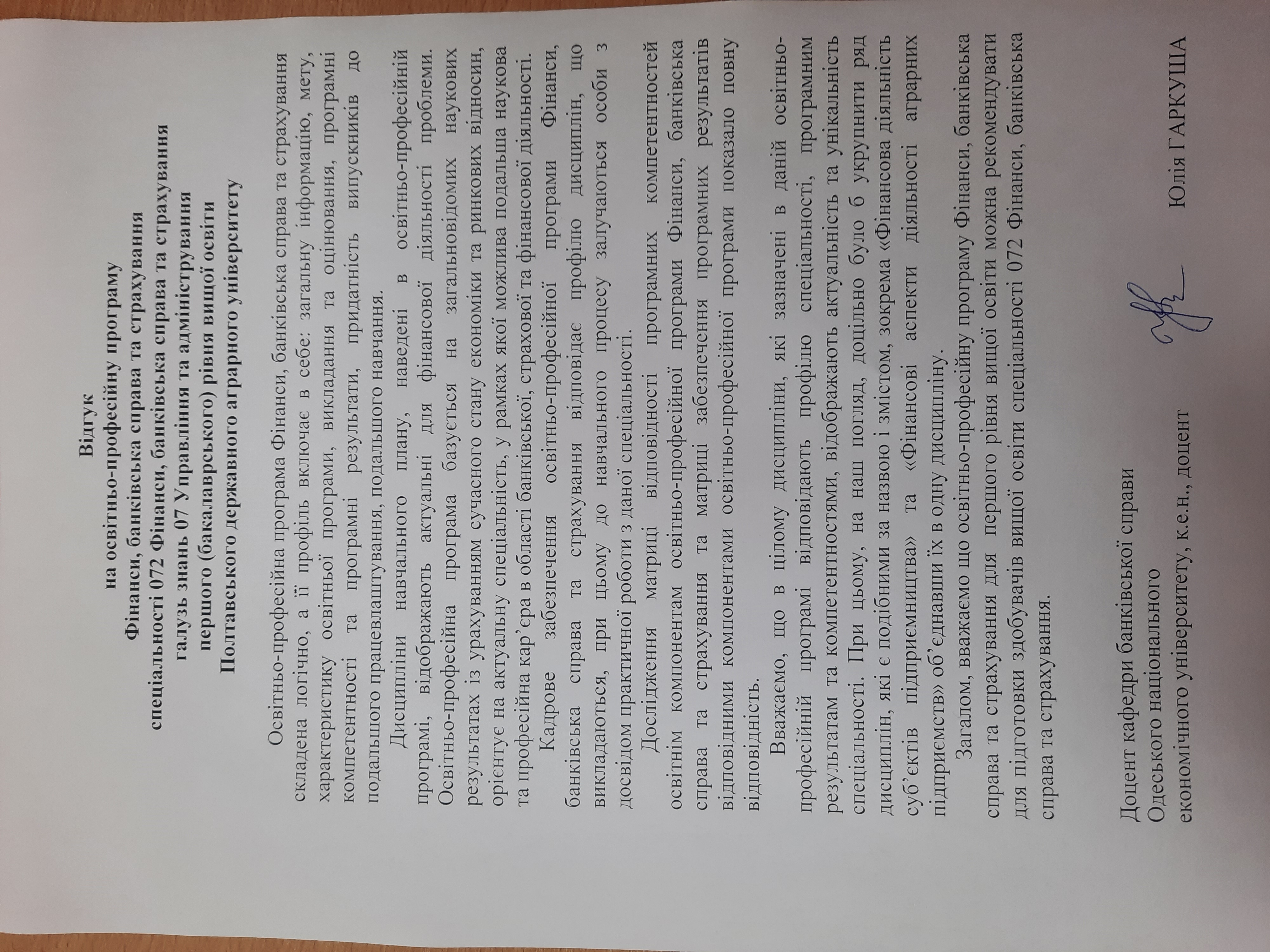 Відгук
на освітньо-професійну програму
Фінанси, банківська справа та страхування
спеціальності 072 Фінанси, банківська справа та страхування
галузь знань 07 Управління та адміністрування
першого (бакалаврського) рівня вищої освіти
Полтавського державного аграрного університету

Освітньо-професійна програма Фінанси, банківська справа та страхування складена логічно, а її профіль включає в себе: загальну інформацію, мету, характеристику освітньої програми, викладання та оцінювання, програмні компетентності та програмні результати, придатність випускників до подальшого працевлаштування, подальшого навчання.

Дисципліни навчального плану, наведені в освітньо-професійній програмі, відображають актуальні для фінансової діяльності проблеми. Освітньо-професійна програма базується на загальновідомих наукових результатах із урахуванням сучасного стану економіки та ринкових відносин, орієнтує на актуальну спеціальність, у рамках якої можлива подальша наукова та професійна кар'єра в області банківської, страхової та фінансової діяльності.

Кадрове забезпечення освітньо-професійної програми Фінанси, банківська справа та страхування відповідає профілю дисциплін, що викладаються, при цьому до навчального процесу залучаються особи з досвідом практичної роботи з даної спеціальності.

Дослідження матриці відповідності програмних компетентностей освітнім компонентам освітньо-професійної програми Фінанси, банківська справа та страхування та матриці забезпечення програмних результатів відповідними компонентами освітньо-професійної програми показало повну відповідність.

Вважаємо, що в цілому дисципліни, які зазначені в даній освітньо-професійній програмі відповідають профілю спеціальності, програмним результатам та компетентностями, відображають актуальність та унікальність спеціальності. При цьому, на наш погляд, доцільно було б укрупнити ряд дисциплін, які є подібними за назвою і змістом, зокрема «Фінансова діяльність суб'єктів підприємництва» та «Фінансові аспекти діяльності аграрних підприємств» об'єднавши їх в одну дисципліну.

Загалом, вважаємо що освітньо-професійну програму Фінанси, банківська справа та страхування для першого рівня вищої освіти можна рекомендувати для підготовки здобувачів вищої освіти спеціальності 072 Фінанси, банківська справа та страхування.

Доцент кафедри банківської справи
Одеського національного
економічного університету, к.е.н., доцент

Юлія ГАРКУША